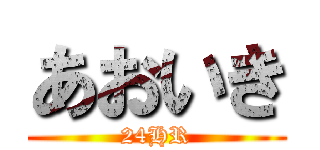 あおいき

24HR